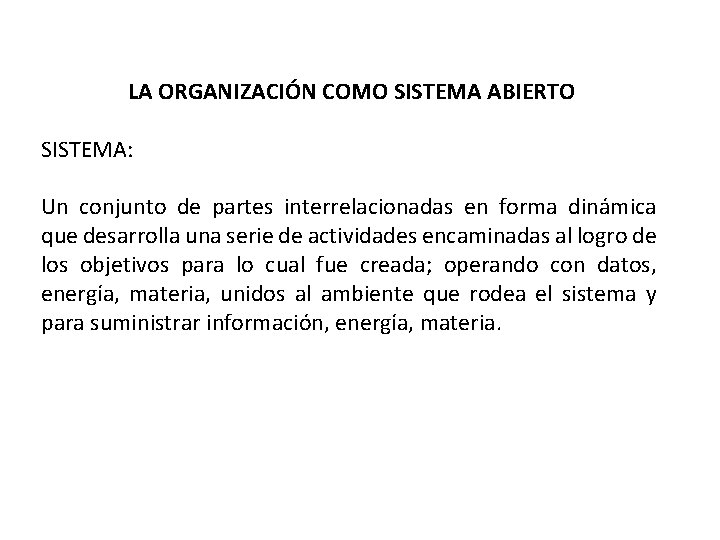 LA ORGANIZACIÓN COMO SISTEMA ABIERTO

SISTEMA:

Un conjunto de partes interrelacionadas en forma dinámica que desarrolla una serie de actividades encaminadas al logro de los objetivos para lo cual fue creada; operando con datos, energía, materia, unidos al ambiente que rodea el sistema y para suministrar información, energía, materia.